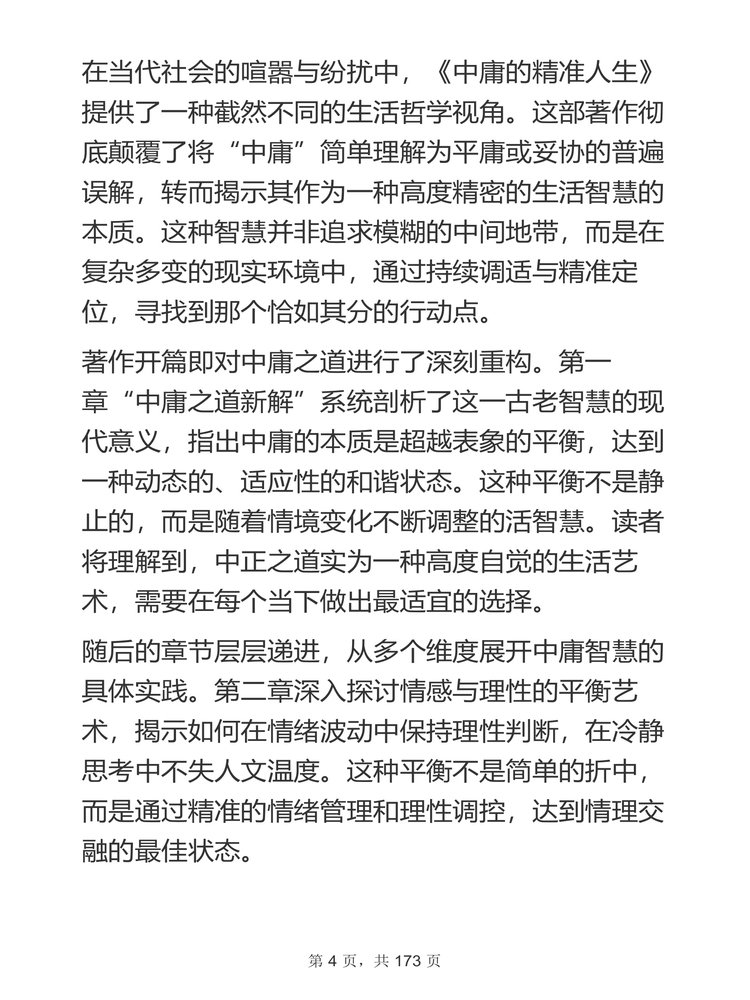 在当代社会的喧嚣与纷扰中，《中庸的精准人生》提供了一种截然不同的生活哲学视角。这部著作彻底颠覆了将“中庸”简单理解为平庸或妥协的普遍误解，转而揭示其作为一种高度精密的生活智慧的本质。这种智慧并非追求模糊的中间地带，而是在复杂多变的现实环境中，通过持续调适与精准定位，寻找到那个恰如其分的行动点。

著作开篇即对中庸之道进行了深刻重构。第一章“中庸之道新解”系统剖析了这一古老智慧的现代意义，指出中庸的本质是超越表象的平衡，达到一种动态的、适应性的和谐状态。这种平衡不是静止的，而是随着情境变化不断调整的活智慧。读者将理解到，中正之道实为一种高度自觉的生活艺术，需要在每个当下做出最适宜的选择。

随后的章节层层递进，从多个维度展开中庸智慧的具体实践。第二章深入探讨情感与理性的平衡艺术，揭示如何在情绪波动中保持理性判断，在冷静思考中不失人文温度。这种平衡不是简单的折中，而是通过精准的情绪管理和理性调控，达到情理交融的最佳状态。

第 4 页，共 173 页